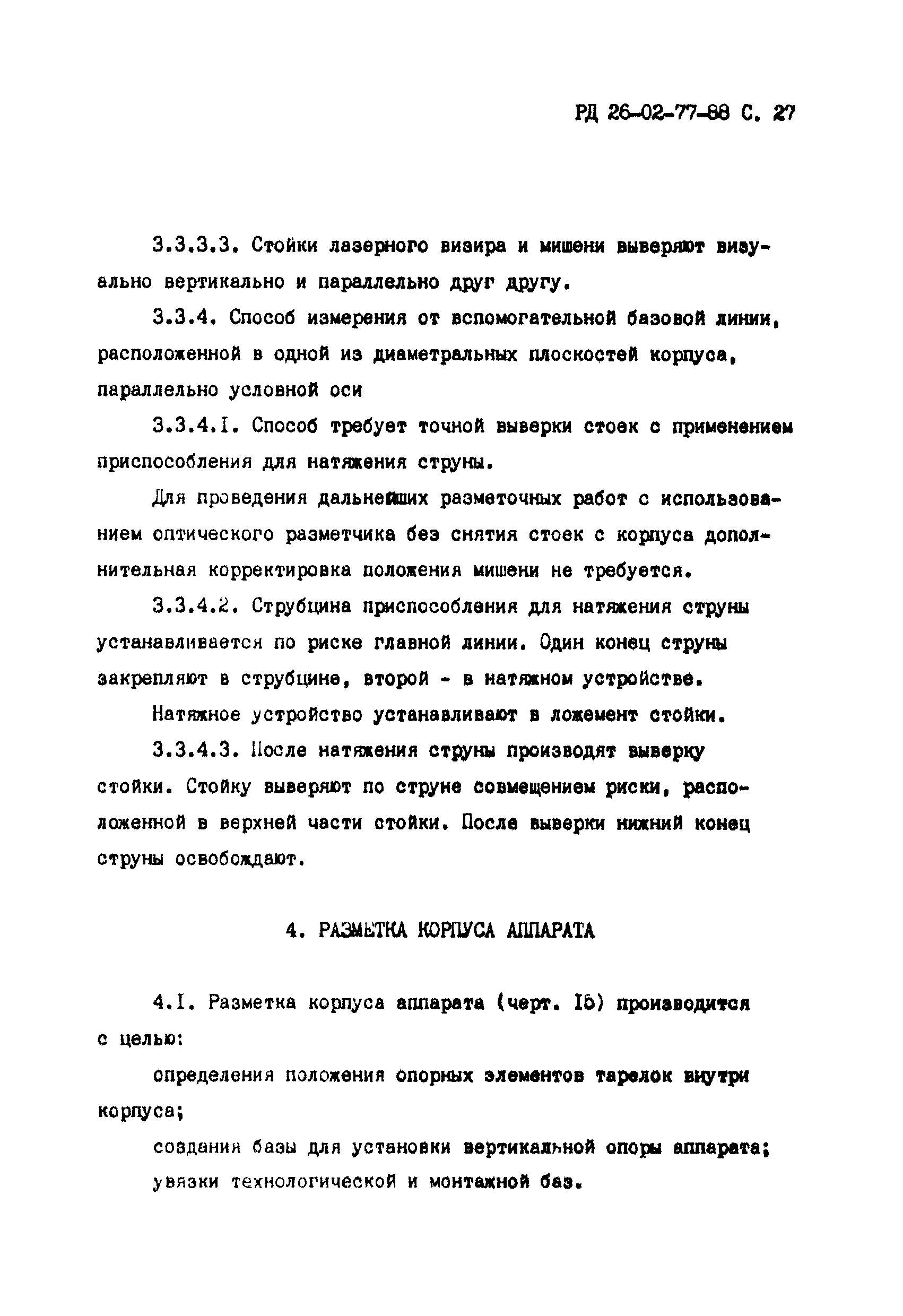 РД 26-02-77-88 С. 27

3.3.3.3. Стойки лазерного визира и мишени выверяют визуально вертикально и параллельно друг другу.

3.3.4. Способ измерения от вспомогательной базовой линии, расположенной в одной из диаметральных плоскостей корпуса, параллельно условной оси

3.3.4.I. Способ требует точной выверки стоек с применением приспособления для натяжения струны.

Для проведения дальнейших разметочных работ с использованием оптического разметчика без снятия стоек с корпуса дополнительная корректировка положения мишени не требуется.

3.3.4.2. Струбцина приспособления для натяжения струны устанавливается по риске главной линии. Один конец струны закрепляют в струбцине, второй - в натяжном устройстве.

Натяжное устройство устанавливают в ложемент стойки.

3.3.4.3. После натяжения струны производят выверку стойки. Стойку выверяют по струне совмещением риски, расположенной в верхней части стойки. После выверки нижний конец струны освобождают.

4. РАЗМЕТКА КОРПУСА АППАРАТА

4.I. Разметка корпуса аппарата (черт. I5) производится с целью:

определения положения опорных элементов тарелок внутри корпуса;

создания базы для установки вертикальной опоры аппарата;

увязки технологической и монтажной баз.